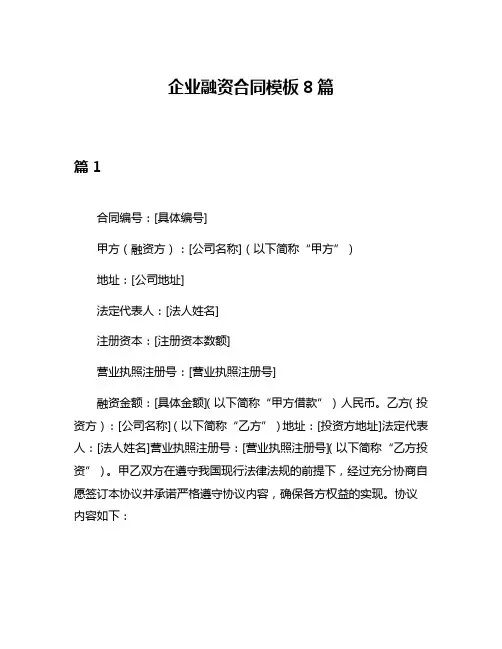 企业融资合同模板 8 篇

篇 1

合同编号：[具体编号]

甲方（融资方）：[公司名称]（以下简称“甲方”）

地址：[公司地址]

法定代表人：[法人姓名]

注册资本：[注册资本数额]

营业执照注册号：[营业执照注册号]

融资金额：[具体金额]（以下简称“甲方借款”）人民币。乙方（投资方）：[公司名称]（以下简称“乙方”）地址：[投资方地址]法定代表人：[法人姓名]营业执照注册号：[营业执照注册号]（以下简称“乙方投资”）。甲乙双方在遵守我国现行法律法规的前提下，经过充分协商自愿签订本协议并承诺严格遵守协议内容，确保各方权益的实现。协议内容如下：